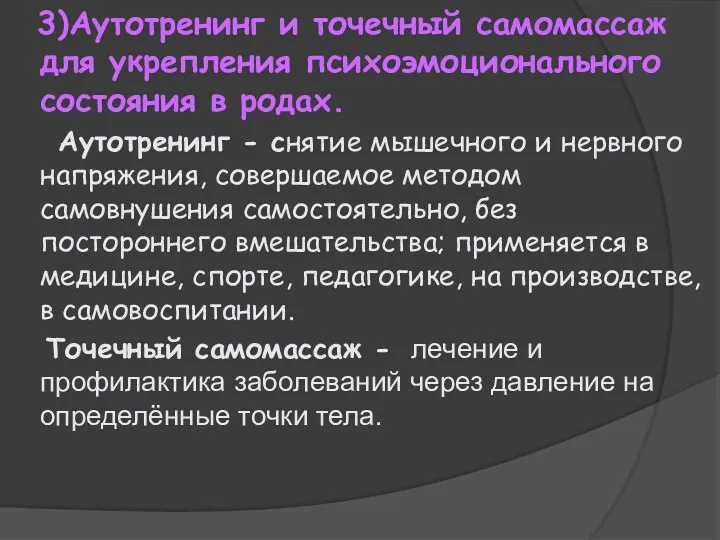 3)Аутотренинг и точечный самомассаж для укрепления психоэмоционального состояния в родах.

Аутотренинг - снятие мышечного и нервного напряжения, совершаемое методом самовнушения самостоятельно, без постороннего вмешательства; применяется в медицине, спорте, педагогике, на производстве, в самовоспитании.

Точечный самомассаж - лечение и профилактика заболеваний через давление на определённые точки тела.